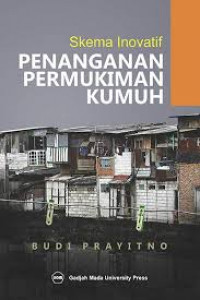 Skema Inovatif
PENANGANAN PERMUKIMAN KUMUH

BUDI PRAYITNO

Gadjah Mada University Press